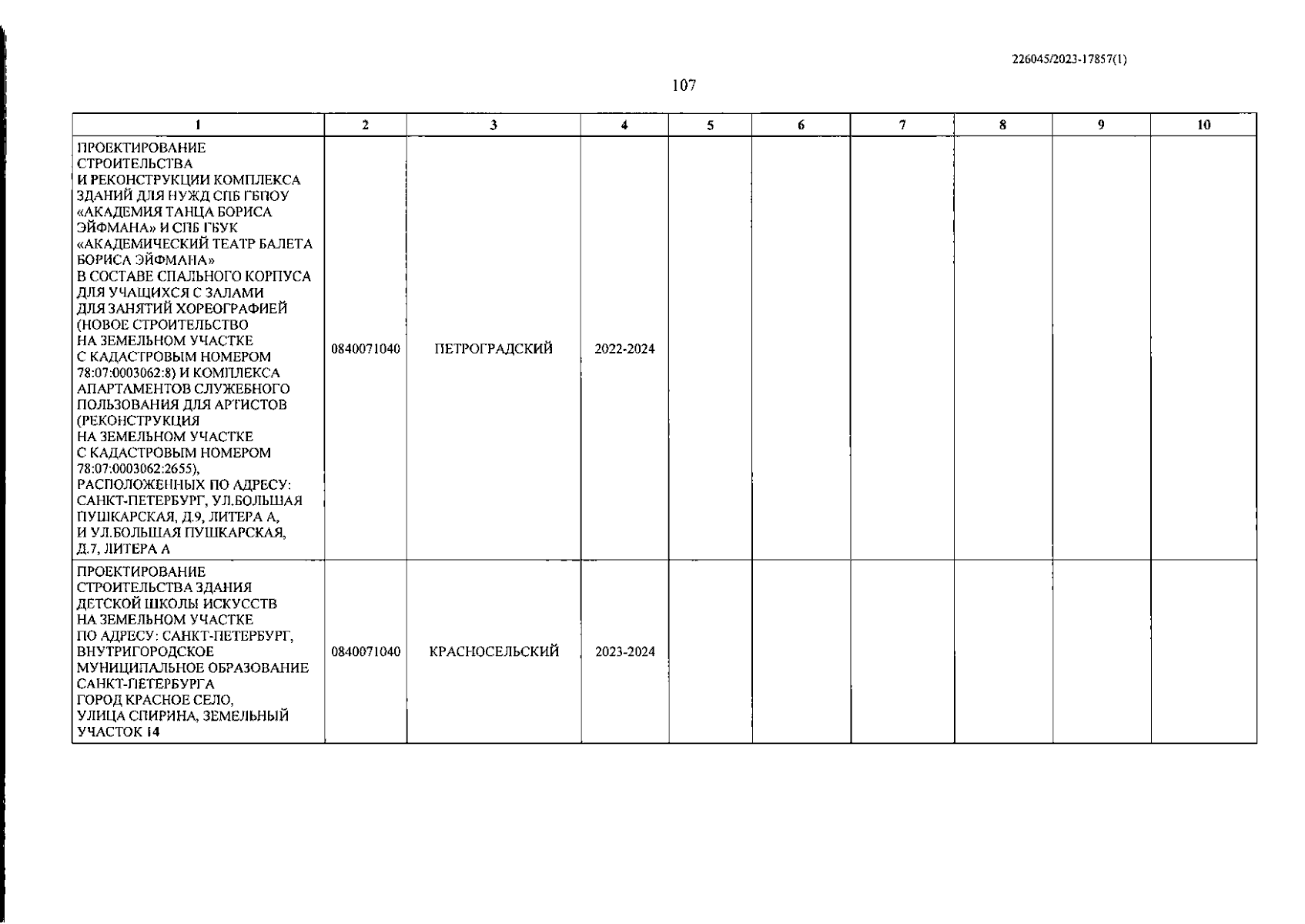 226045/2023-17857(1)

107

| 1 | 2 | 3 | 4 | 5 | 6 | 7 | 8 | 9 | 10 |
|---|---|---|---|---|---|---|---|---|---|
| ПРОЕКТИРОВАНИЕ СТРОИТЕЛЬСТВА И РЕКОНСТРУКЦИИ КОМПЛЕКСА ЗДАНИЙ ДЛЯ НУЖД СПБ ГБПОУ «АКАДЕМИЯ ТАНЦА БОРИСА ЭЙФМАНА» И СПБ ГБУК «АКАДЕМИЧЕСКИЙ ТЕАТР БАЛЕТА БОРИСА ЭЙФМАНА» В СОСТАВЕ СПАЛЬНОГО КОРПУСА ДЛЯ УЧАЩИХСЯ С ЗАЛАМИ ДЛЯ ЗАНЯТИЙ ХОРЕОГРАФИЕЙ (НОВОЕ СТРОИТЕЛЬСТВО НА ЗЕМЕЛЬНОМ УЧАСТКЕ С КАДАСТРОВЫМ НОМЕРОМ 78:07:0003062:8) И КОМПЛЕКСА АПАРТАМЕНТОВ СЛУЖЕБНОГО ПОЛЬЗОВАНИЯ ДЛЯ АРТИСТОВ (РЕКОНСТРУКЦИЯ НА ЗЕМЕЛЬНОМ УЧАСТКЕ С КАДАСТРОВЫМ НОМЕРОМ 78:07:0003062:2655), РАСПОЛОЖЕННЫХ ПО АДРЕСУ: САНКТ-ПЕТЕРБУРГ, УЛ.БОЛЬШАЯ ПУШКАРСКАЯ, Д.9, ЛИТЕРА А, И УЛ.БОЛЬШАЯ ПУШКАРСКАЯ, Д.7, ЛИТЕРА А | 0840071040 | ПЕТРОГРАДСКИЙ | 2022-2024 | | | | | | |
| ПРОЕКТИРОВАНИЕ СТРОИТЕЛЬСТВА ЗДАНИЯ ДЕТСКОЙ ШКОЛЫ ИСКУССТВ НА ЗЕМЕЛЬНОМ УЧАСТКЕ ПО АДРЕСУ: САНКТ-ПЕТЕРБУРГ, ВНУТРИГОРОДСКОЕ МУНИЦИПАЛЬНОЕ ОБРАЗОВАНИЕ САНКТ-ПЕТЕРБУРГА ГОРОД КРАСНОЕ СЕЛО, УЛИЦА СПИРИНА, ЗЕМЕЛЬНЫЙ УЧАСТОК 14 | 0840071040 | КРАСНОСЕЛЬСКИЙ | 2023-2024 | | | | | | |